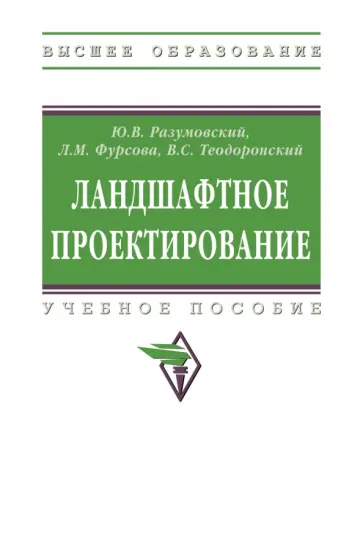 ВЫСШЕЕ ОБРАЗОВАНИЕ

Ю.В. Разумовский,
Л.М. Фурсова, В.С. Теодоронский

ЛАНДШАФТНОЕ ПРОЕКТИРОВАНИЕ

УЧЕБНОЕ ПОСОБИЕ